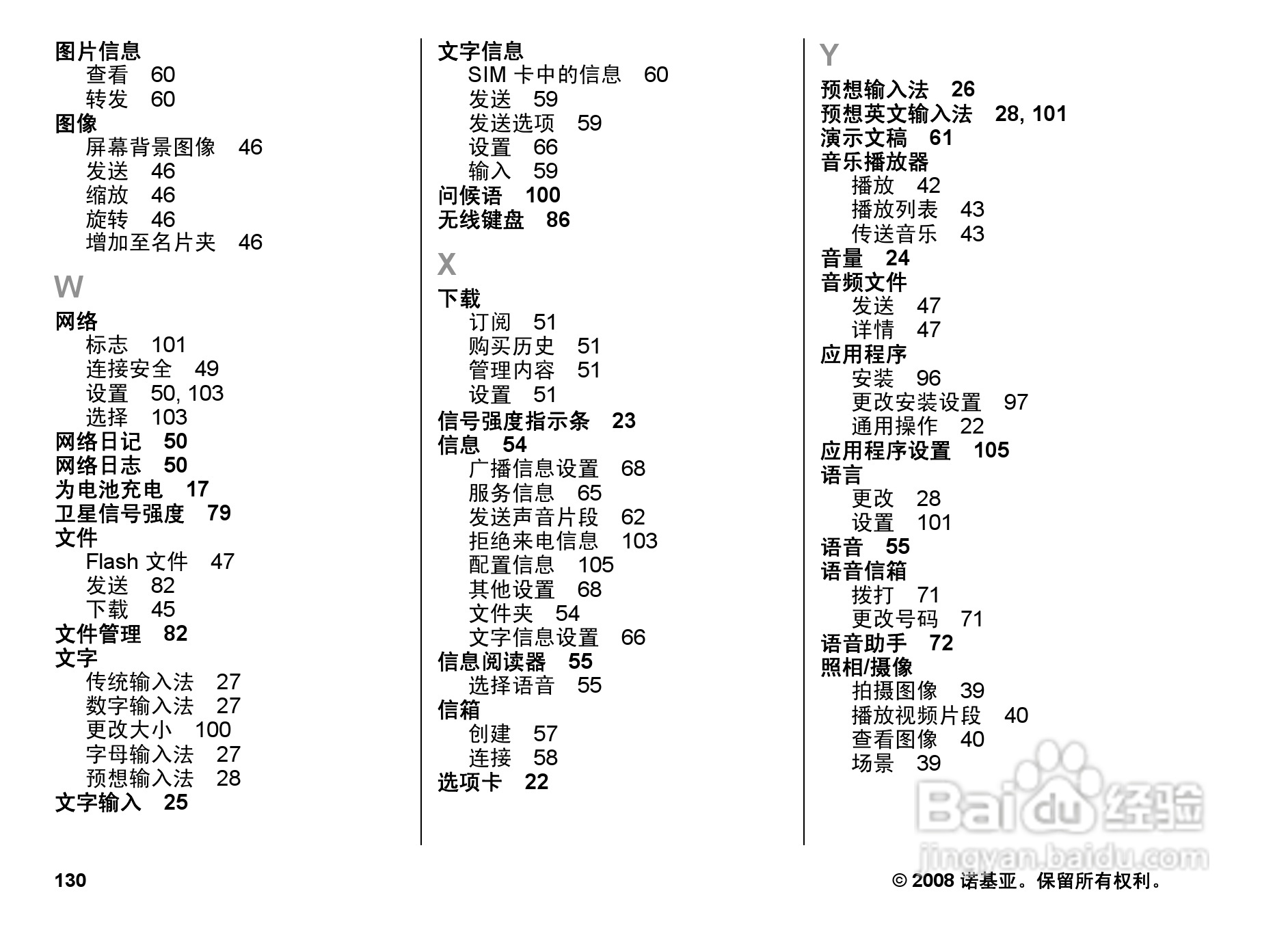 图片信息
查看 60
转发 60
图像
屏幕背景图像 46
发送 46
缩放 46
旋转 46
增加至名片夹 46

W

网络
标志 101
连接安全 49
设置 50, 103
选择 103
网络日记 50
网络日志 50
为电池充电 17
卫星信号强度 79
文件
Flash 文件 47
发送 82
下载 45
文件管理 82
文字
传统输入法 27
数字输入法 27
更改大小 100
字母输入法 27
预想输入法 28
文字输入 25

文字信息
SIM 卡中的信息 60
发送 59
发送选项 59
设置 66
输入 59
问候语 100
无线键盘 86

X

下载
订阅 51
购买历史 51
管理内容 51
设置 51
信号强度指示条 23
信息 54
广播信息设置 68
服务信息 65
发送声音片段 62
拒绝来电信息 103
配置信息 105
其他设置 68
文件夹 54
文字信息设置 66
信息阅读器 55
选择语音 55
信箱
创建 57
连接 58
选项卡 22

Y

预想输入法 26
预想英文输入法 28, 101
演示文稿 61
音乐播放器
播放 42
播放列表 43
传送音乐 43
音量 24
音频文件
发送 47
详情 47
应用程序
安装 96
更改安装设置 97
通用操作 22
应用程序设置 105
语言
更改 28
设置 101
语音 55
语音信箱
拨打 71
更改号码 71
语音助手 72
照相/摄像
拍摄图像 39
播放视频片段 40
查看图像 40
场景 39

Baidu 经验
jingyan.baidu.com

130

© 2008 诺基亚。保留所有权利。